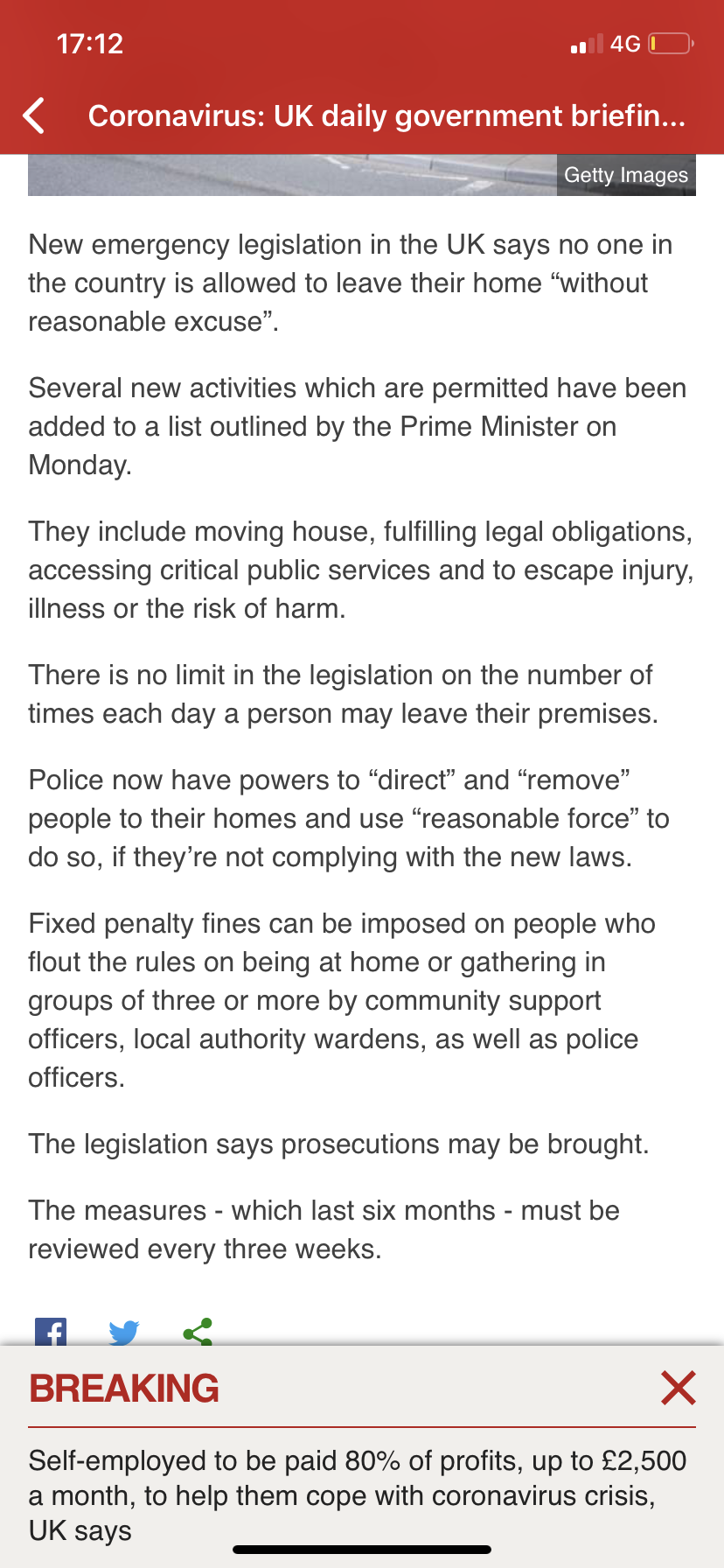 17:12

4G

Coronavirus: UK daily government briefin...

Getty Images

New emergency legislation in the UK says no one in the country is allowed to leave their home “without reasonable excuse”.

Several new activities which are permitted have been added to a list outlined by the Prime Minister on Monday.

They include moving house, fulfilling legal obligations, accessing critical public services and to escape injury, illness or the risk of harm.

There is no limit in the legislation on the number of times each day a person may leave their premises.

Police now have powers to “direct” and “remove” people to their homes and use “reasonable force” to do so, if they’re not complying with the new laws.

Fixed penalty fines can be imposed on people who flout the rules on being at home or gathering in groups of three or more by community support officers, local authority wardens, as well as police officers.

The legislation says prosecutions may be brought.

The measures - which last six months - must be reviewed every three weeks.

BREAKING

Self-employed to be paid 80% of profits, up to £2,500 a month, to help them cope with coronavirus crisis, UK says